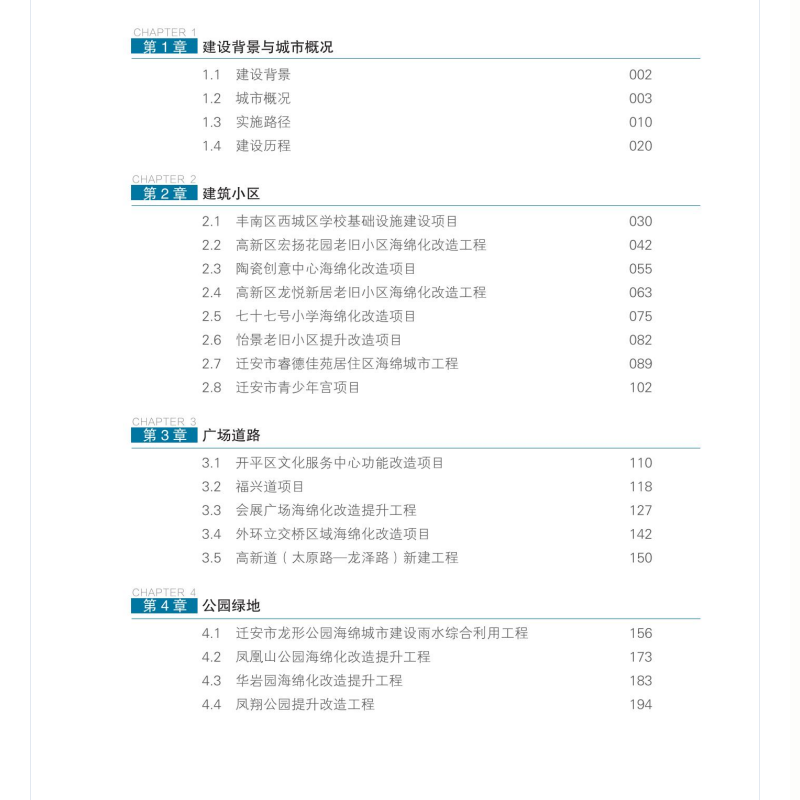 CHAPTER 1
第 1 章 建设背景与城市概况

1.1 建设背景 002
1.2 城市概况 003
1.3 实施路径 010
1.4 建设历程 020

CHAPTER 2
第 2 章 建筑小区

2.1 丰南区西城区学校基础设施建设项目 030
2.2 高新区宏扬花园老旧小区海绵化改造工程 042
2.3 陶瓷创意中心海绵化改造项目 055
2.4 高新区龙悦新居老旧小区海绵化改造工程 063
2.5 七十七号小学海绵化改造项目 075
2.6 怡景老旧小区提升改造项目 082
2.7 迁安市睿德佳苑居住区海绵城市工程 089
2.8 迁安市青少年宫项目 102

CHAPTER 3
第 3 章 广场道路

3.1 开平区文化服务中心功能改造项目 110
3.2 福兴道项目 118
3.3 会展广场海绵化改造提升工程 127
3.4 外环立交桥区域海绵化改造项目 142
3.5 高新道（太原路—龙泽路）新建工程 150

CHAPTER 4
第 4 章 公园绿地

4.1 迁安市龙形公园海绵城市建设雨水综合利用工程 156
4.2 凤凰山公园海绵化改造提升工程 173
4.3 华岩园海绵化改造提升工程 183
4.4 凤翔公园提升改造工程 194